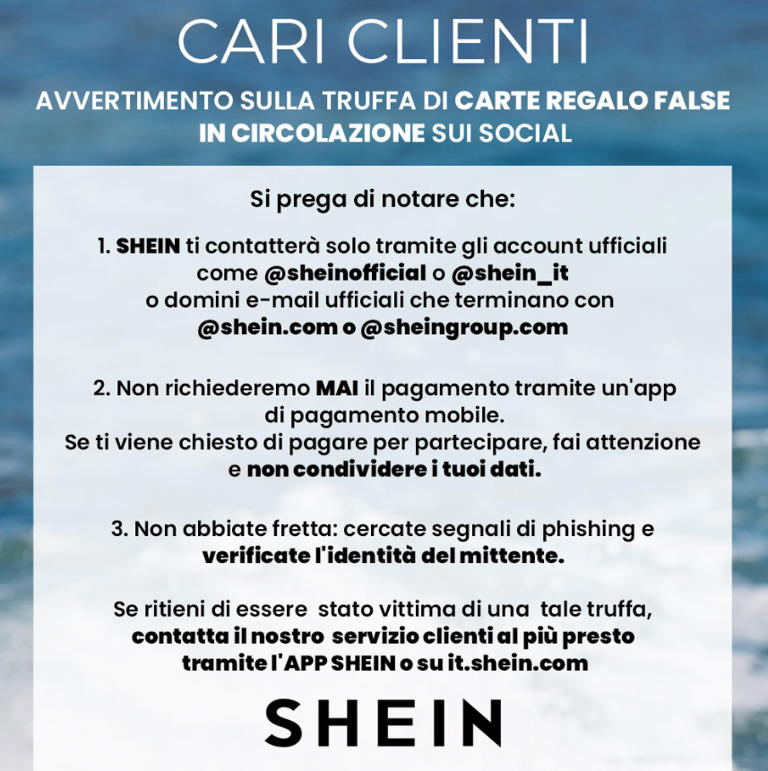 CARI CLIENTI

AVVERTIMENTO SULLA TRUFFA DI CARTE REGALO FALSE IN CIRCOLAZIONE SUI SOCIAL

Si prega di notare che:

1. SHEIN ti contatterà solo tramite gli account ufficiali come @sheinofficial o @shein_it o domini e-mail ufficiali che terminano con @shein.com o @sheingroup.com

2. Non richiederemo MAI il pagamento tramite un'app di pagamento mobile.
Se ti viene chiesto di pagare per partecipare, fai attenzione e non condividere i tuoi dati.

3. Non abbiate fretta: cercate segnali di phishing e verificate l'identità del mittente.

Se ritieni di essere stato vittima di una tale truffa, contatta il nostro servizio clienti al più presto tramite l'APP SHEIN o su it.shein.com

SHEIN